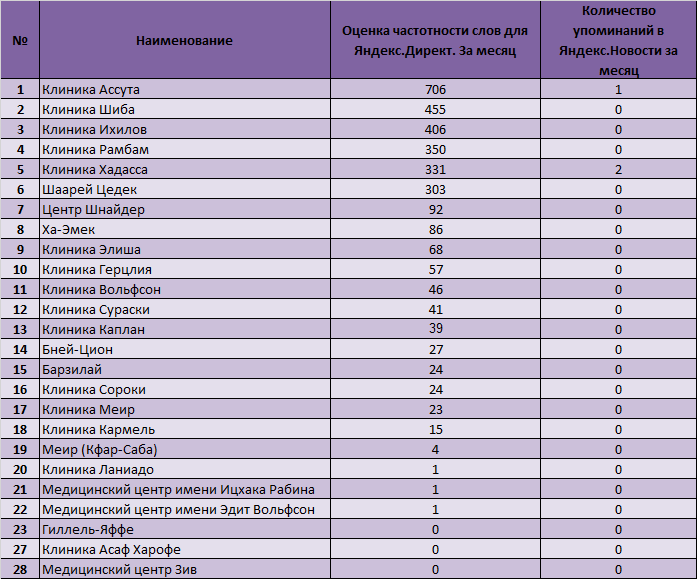 | № | Наименование | Оценка частотности слов для Яндекс.Директ. За месяц | Количество упоминаний в Яндекс.Новости за месяц |
|---|---|---|---|
| 1 | Клиника Ассута | 706 | 1 |
| 2 | Клиника Шиба | 455 | 0 |
| 3 | Клиника Ихилов | 406 | 0 |
| 4 | Клиника Рамбам | 350 | 0 |
| 5 | Клиника Хадасса | 331 | 2 |
| 6 | Шаарей Цедек | 303 | 0 |
| 7 | Центр Шнайдер | 92 | 0 |
| 8 | Ха-Эмек | 86 | 0 |
| 9 | Клиника Элиша | 68 | 0 |
| 10 | Клиника Герцлия | 57 | 0 |
| 11 | Клиника Вольфсон | 46 | 0 |
| 12 | Клиника Сураски | 41 | 0 |
| 13 | Клиника Каплан | 39 | 0 |
| 14 | Бней-Цион | 27 | 0 |
| 15 | Барзилай | 24 | 0 |
| 16 | Клиника Сороки | 24 | 0 |
| 17 | Клиника Меир | 23 | 0 |
| 18 | Клиника Кармель | 15 | 0 |
| 19 | Меир (Кфар-Саба) | 4 | 0 |
| 20 | Клиника Ланиадо | 1 | 0 |
| 21 | Медицинский центр имени Ицхака Рабина | 1 | 0 |
| 22 | Медицинский центр имени Эдит Вольфсон | 1 | 0 |
| 23 | Гиллель-Яффе | 0 | 0 |
| 27 | Клиника Асаф Харофе | 0 | 0 |
| 28 | Медицинский центр Зив | 0 | 0 |